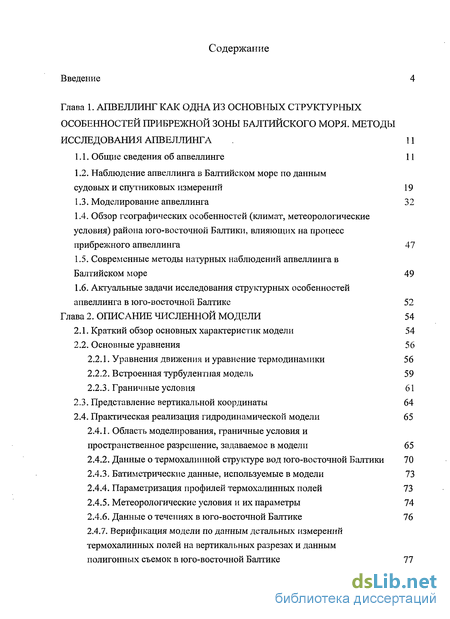 Содержание

Введение 4

Глава 1. АПВЕЛЛИНГ КАК ОДНА ИЗ ОСНОВНЫХ СТРУКТУРНЫХ ОСОБЕННОСТЕЙ ПРИБРЕЖНОЙ ЗОНЫ БАЛТИЙСКОГО МОРЯ. МЕТОДЫ ИССЛЕДОВАНИЯ АПВЕЛЛИНГА 11

1.1. Общие сведения об апвеллинге 11

1.2. Наблюдение апвеллинга в Балтийском море по данным судовых и спутниковых измерений 19

1.3. Моделирование апвеллинга 32

1.4. Обзор географических особенностей (климат, метеорологические условия) района юго-восточной Балтики, влияющих на процесс прибрежного апвеллинга 47

1.5. Современные методы натурных наблюдений апвеллинга в Балтийском море 49

1.6. Актуальные задачи исследования структурных особенностей апвеллинга в юго-восточной Балтике 52

Глава 2. ОПИСАНИЕ ЧИСЛЕННОЙ МОДЕЛИ 54

2.1. Краткий обзор основных характеристик модели 54

2.2. Основные уравнения 56

2.2.1. Уравнения движения и уравнение термодинамики 56

2.2.2. Встроенная турбулентная модель 59

2.2.3. Граничные условия 61

2.3. Представление вертикальной координаты 64

2.4. Практическая реализация гидродинамической модели 65

2.4.1. Область моделирования, граничные условия и пространственное разрешение, задаваемое в модели 65

2.4.2. Данные о термохалинной структуре вод юго-восточной Балтики 70

2.4.3. Батиметрические данные, используемые в модели 73

2.4.4. Параметризация профилей термохалинных полей 73

2.4.5. Метеорологические условия и их параметры 74

2.4.6. Данные о течениях в юго-восточной Балтике 76

2.4.7. Верификация модели по данным детальных измерений термохалинных полей на вертикальных разрезах и данным полигонных съемок в юго-восточной Балтике 77

dsLib.net
библиотека диссертаций